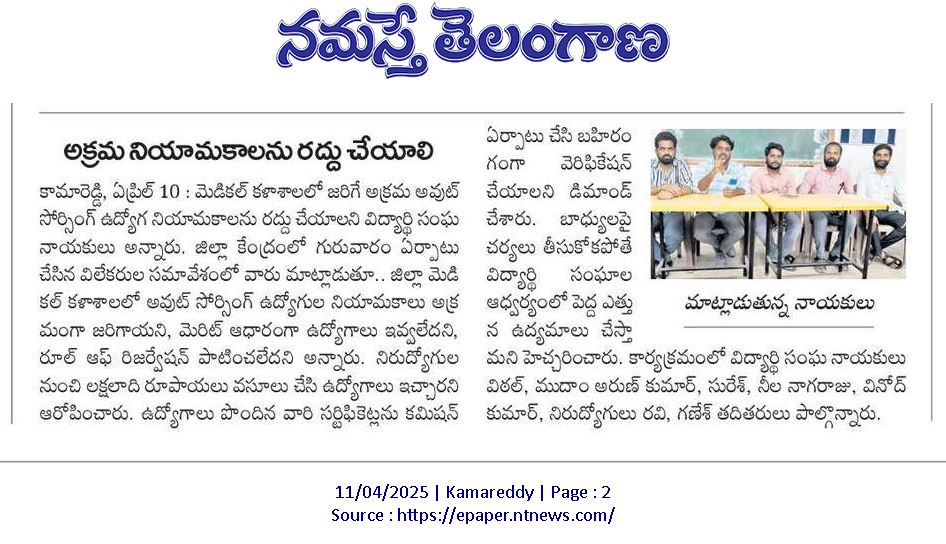 నమస్తే తెలంగాణ

అక్రమ నియామకాలను రద్దు చేయాలి

కామారెడ్డి, ఏప్రిల్ 10 : మెడికల్ కళాశాలలో జరిగే అక్రమ అవుట్ సోర్సింగ్ ఉద్యోగ నియామకాలను రద్దు చేయాలని విద్యార్థి సంఘ నాయకులు అన్నారు. జిల్లా కేంద్రంలో గురువారం ఏర్పాటు చేసిన విలేకరుల సమావేశంలో వారు మాట్లాడుతూ.. జిల్లా మెడికల్ కళాశాలలో అవుట్ సోర్సింగ్ ఉద్యోగుల నియామకాలు అక్రమంగా జరిగాయని, మెరిట్ ఆధారంగా ఉద్యోగాలు ఇవ్వలేదని, రూల్ ఆఫ్ రిజర్వేషన్ పాటించలేదని అన్నారు. నిరుద్యోగుల నుంచి లక్షలాది రూపాయలు వసూలు చేసి ఉద్యోగాలు ఇచ్చారని ఆరోపించారు. ఉద్యోగాలు పొందిన వారి సర్టిఫికెట్లను కమిషన్ ఏర్పాటు చేసి బహిరంగంగా వెరిఫికేషన్ చేయాలని డిమాండ్ చేశారు. బాధ్యులపై చర్యలు తీసుకోకపోతే విద్యార్థి సంఘాల ఆధ్వర్యంలో పెద్ద ఎత్తున ఉద్యమాలు చేస్తామని హెచ్చరించారు. కార్యక్రమంలో విద్యార్థి సంఘ నాయకులు విఠల్, ముదాం అరుణ్ కుమార్, సురేశ్, నీల నాగరాజు, వినోద్ కుమార్, నిరుద్యోగులు రవి, గణేశ్ తదితరులు పాల్గొన్నారు.

మాట్లాడుతున్న నాయకులు

11/04/2025 | Kamareddy | Page : 2
Source : https://epaper.ntnews.com/